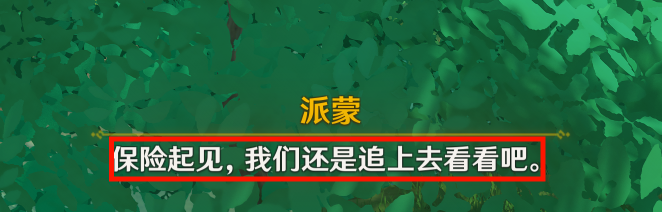 派蒙
保险起见，我们还是追上去看看吧。